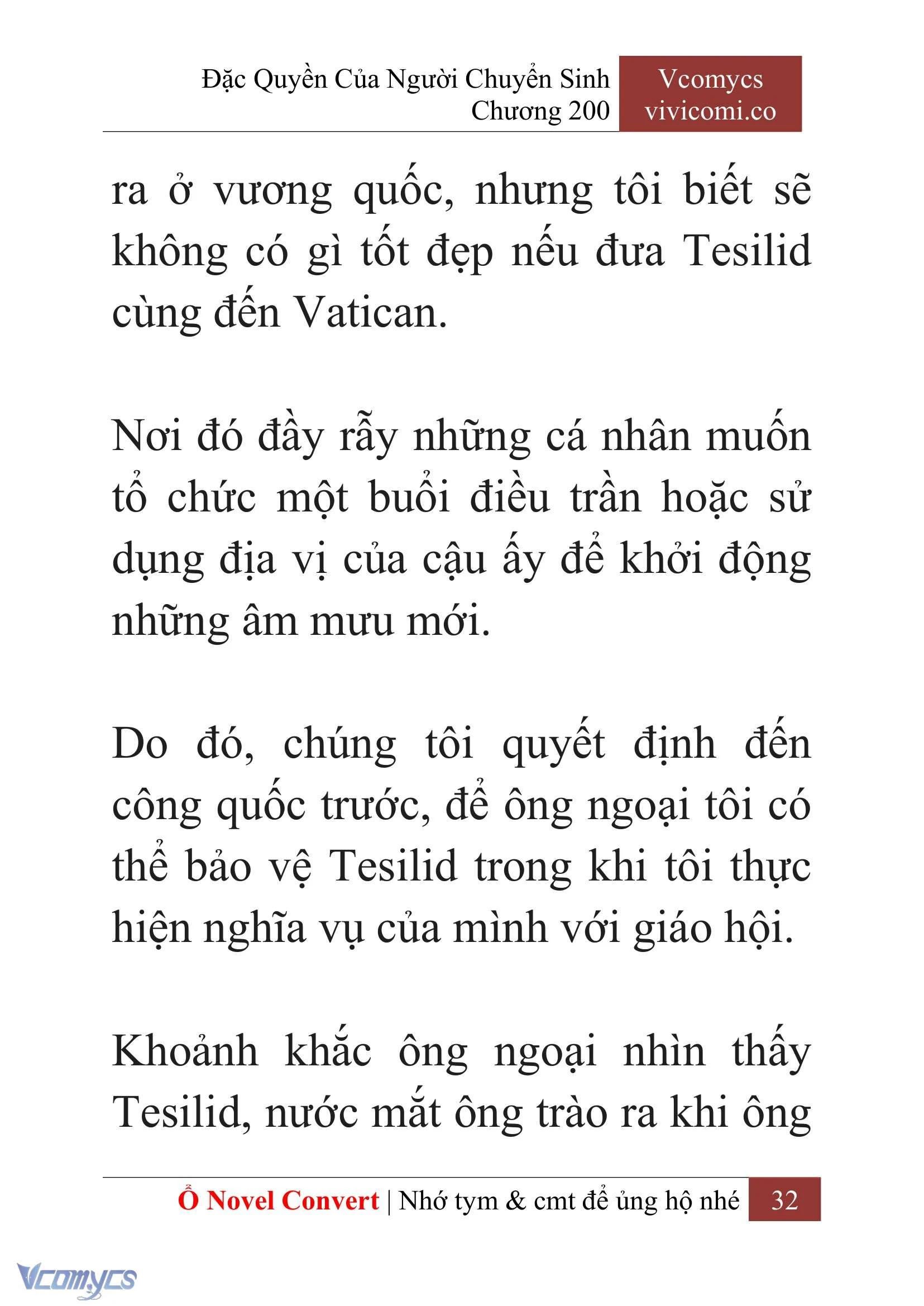 Đặc Quyền Của Người Chuyển Sinh
Chương 200

Vcomycs
vivicomi.co

ra ở vương quốc, nhưng tôi biết sẽ không có gì tốt đẹp nếu đưa Tesilid cùng đến Vatican.

Nơi đó đầy rẫy những cá nhân muốn tổ chức một buổi điều trần hoặc sử dụng địa vị của cậu ấy để khởi động những âm mưu mới.

Do đó, chúng tôi quyết định đến công quốc trước, để ông ngoại tôi có thể bảo vệ Tesilid trong khi tôi thực hiện nghĩa vụ của mình với giáo hội.

Khoảnh khắc ông ngoại nhìn thấy Tesilid, nước mắt ông trào ra khi ông

Ổ Novel Convert | Nhớ tym & cmt để ủng hộ nhé 32

Vcomycs